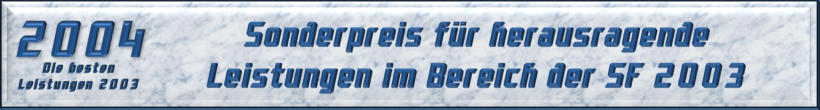 2004
Die besten Leistungen 2003

Sonderpreis für herausragende Leistungen im Bereich der SF 2003